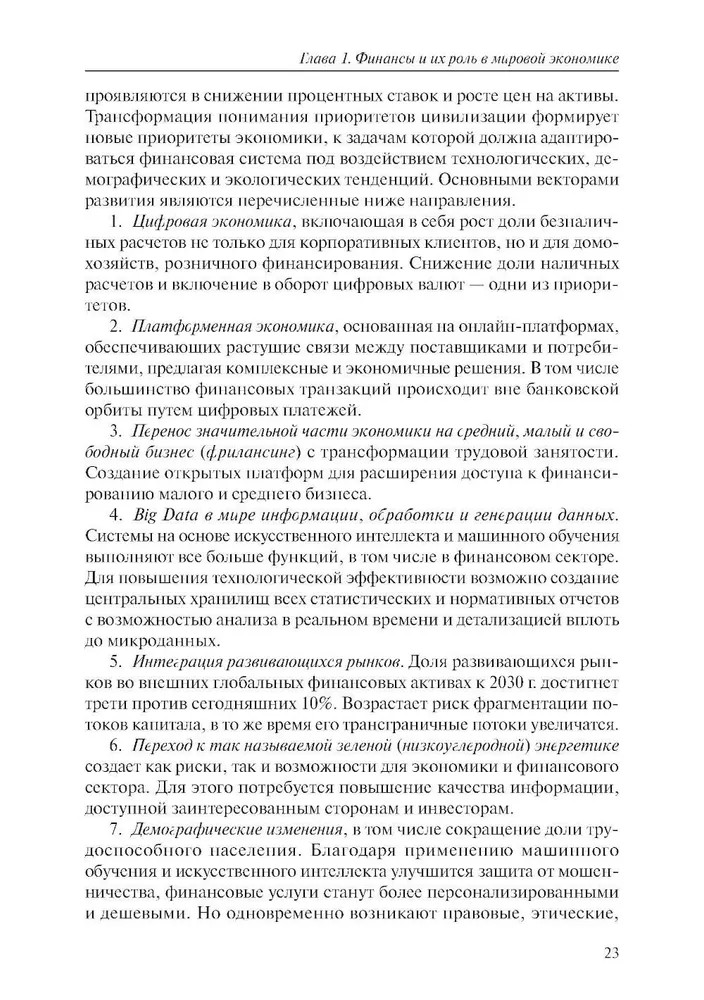 Глава 1. Финансы и их роль в мировой экономике

проявляются в снижении процентных ставок и росте цен на активы. Трансформация понимания приоритетов цивилизации формирует новые приоритеты экономики, к задачам которой должна адаптироваться финансовая система под воздействием технологических, демографических и экологических тенденций. Основными векторами развития являются перечисленные ниже направления.

1. Цифровая экономика, включающая в себя рост доли безналичных расчетов не только для корпоративных клиентов, но и для домохозяйств, розничного финансирования. Снижение доли наличных расчетов и включение в оборот цифровых валют — одни из приоритетов.

2. Платформенная экономика, основанная на онлайн-платформах, обеспечивающих растущие связи между поставщиками и потребителями, предлагая комплексные и экономичные решения. В том числе большинство финансовых транзакций происходит вне банковской орбиты путем цифровых платежей.

3. Перенос значительной части экономики на средний, малый и свободный бизнес (фрилансинг) с трансформации трудовой занятости. Создание открытых платформ для расширения доступа к финансированию малого и среднего бизнеса.

4. Big Data в мире информации, обработки и генерации данных. Системы на основе искусственного интеллекта и машинного обучения выполняют все больше функций, в том числе в финансовом секторе. Для повышения технологической эффективности возможно создание центральных хранилищ всех статистических и нормативных отчетов с возможностью анализа в реальном времени и детализацией вплоть до микроданных.

5. Интеграция развивающихся рынков. Доля развивающихся рынков во внешних глобальных финансовых активах к 2030 г. достигнет трети против сегодняшних 10%. Возрастает риск фрагментации потоков капитала, в то же время его трансграничные потоки увеличатся.

6. Переход к так называемой зеленой (низкоуглеродной) энергетике создает как риски, так и возможности для экономики и финансового сектора. Для этого потребуется повышение качества информации, доступной заинтересованным сторонам и инвесторам.

7. Демографические изменения, в том числе сокращение доли трудоспособного населения. Благодаря применению машинного обучения и искусственного интеллекта улучшится защита от мошенничества, финансовые услуги станут более персонализированными и дешевыми. Но одновременно возникают правовые, этические,

23